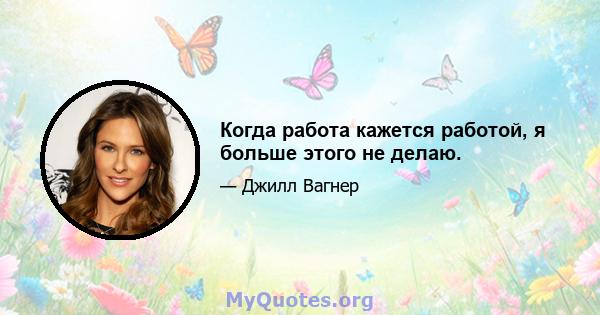 Когда работа кажется работой, я больше этого не делаю.

— Джилл Вагнер

MyQuotes.org